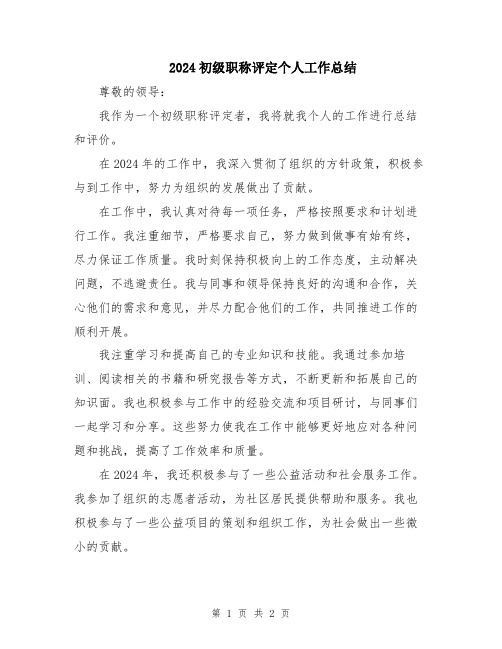 2024 初级职称评定个人工作总结

尊敬的领导：

我作为一个初级职称评定者，我将就我个人的工作进行总结和评价。

在 2024 年的工作中，我深入贯彻了组织的方针政策，积极参与到工作中，努力为组织的发展做出了贡献。

在工作中，我认真对待每一项任务，严格按照要求和计划进行工作。我注重细节，严格要求自己，努力做到做事有始有终，尽力保证工作质量。我时刻保持积极向上的工作态度，主动解决问题，不逃避责任。我与同事和领导保持良好的沟通和合作，关心他们的需求和意见，并尽力配合他们的工作，共同推进工作的顺利开展。

我注重学习和提高自己的专业知识和技能。我通过参加培训、阅读相关的书籍和研究报告等方式，不断更新和拓展自己的知识面。我也积极参与工作中的经验交流和项目研讨，与同事们一起学习和分享。这些努力使我在工作中能够更好地应对各种问题和挑战，提高了工作效率和质量。

在 2024 年，我还积极参与了一些公益活动和社会服务工作。我参加了组织的志愿者活动，为社区居民提供帮助和服务。我也积极参与了一些公益项目的策划和组织工作，为社会做出一些微小的贡献。

第 1 页 共 2 页